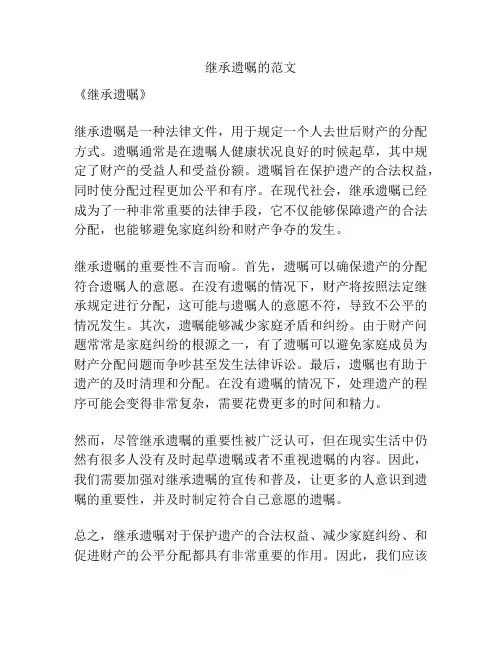 继承遗嘱的范文

《继承遗嘱》

继承遗嘱是一种法律文件，用于规定一个人去世后财产的分配方式。遗嘱通常是在遗嘱人健康状况良好的时候起草，其中规定了财产的受益人和受益份额。遗嘱旨在保护遗产的合法权益，同时使分配过程更加公平和有序。在现代社会，继承遗嘱已经成为了一种非常重要的法律手段，它不仅能够保障遗产的合法分配，也能够避免家庭纠纷和财产争夺的发生。

继承遗嘱的重要性不言而喻。首先，遗嘱可以确保遗产的分配符合遗嘱人的意愿。在没有遗嘱的情况下，财产将按照法定继承规定进行分配，这可能与遗嘱人的意愿不符，导致不公平的情况发生。其次，遗嘱能够减少家庭矛盾和纠纷。由于财产问题常常是家庭纠纷的根源之一，有了遗嘱可以避免家庭成员为财产分配问题而争吵甚至发生法律诉讼。最后，遗嘱也有助于遗产的及时清理和分配。在没有遗嘱的情况下，处理遗产的程序可能会变得非常复杂，需要花费更多的时间和精力。

然而，尽管继承遗嘱的重要性被广泛认可，但在现实生活中仍然有很多人没有及时起草遗嘱或者不重视遗嘱的内容。因此，我们需要加强对继承遗嘱的宣传和普及，让更多的人意识到遗嘱的重要性，并及时制定符合自己意愿的遗嘱。

总之，继承遗嘱对于保护遗产的合法权益、减少家庭纠纷、和促进财产的公平分配都具有非常重要的作用。因此，我们应该